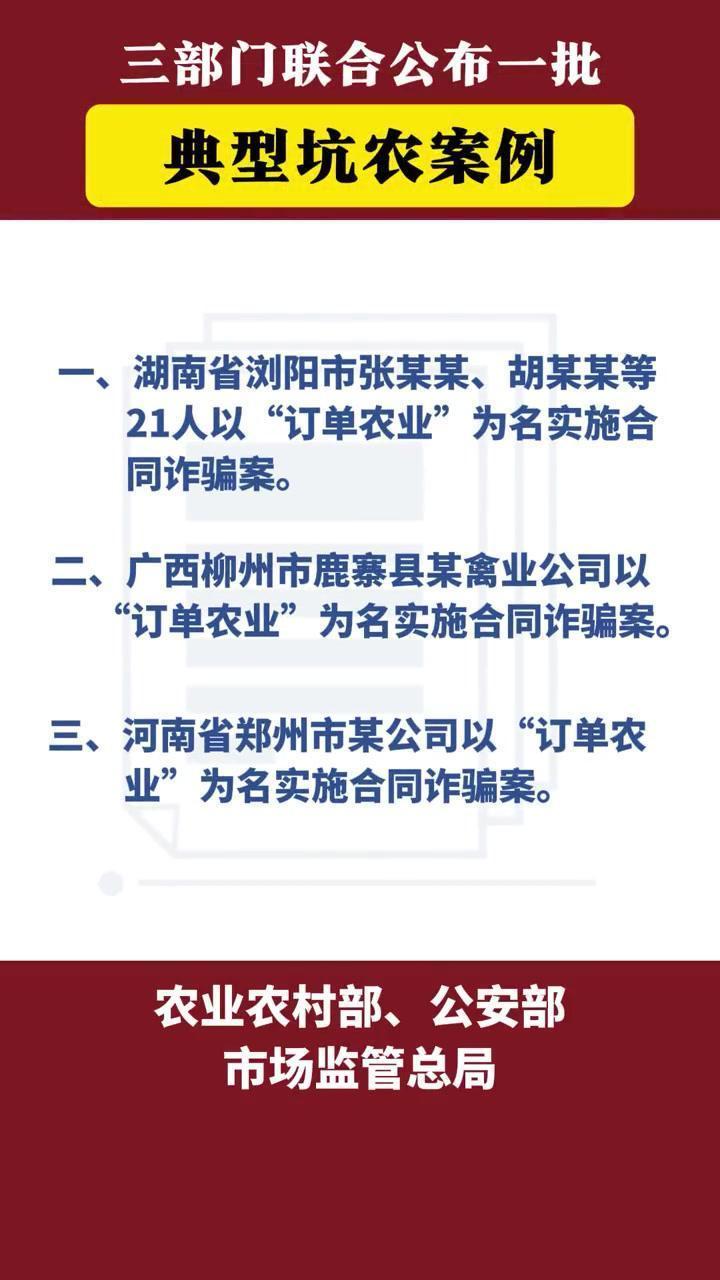 三部门联合公布一批

典型坑农案例

一、湖南省浏阳市张某某、胡某某等21人以“订单农业”为名实施合同诈骗案。

二、广西柳州市鹿寨县某禽业公司以“订单农业”为名实施合同诈骗案。

三、河南省郑州市某公司以“订单农业”为名实施合同诈骗案。

农业农村部、公安部
市场监管总局